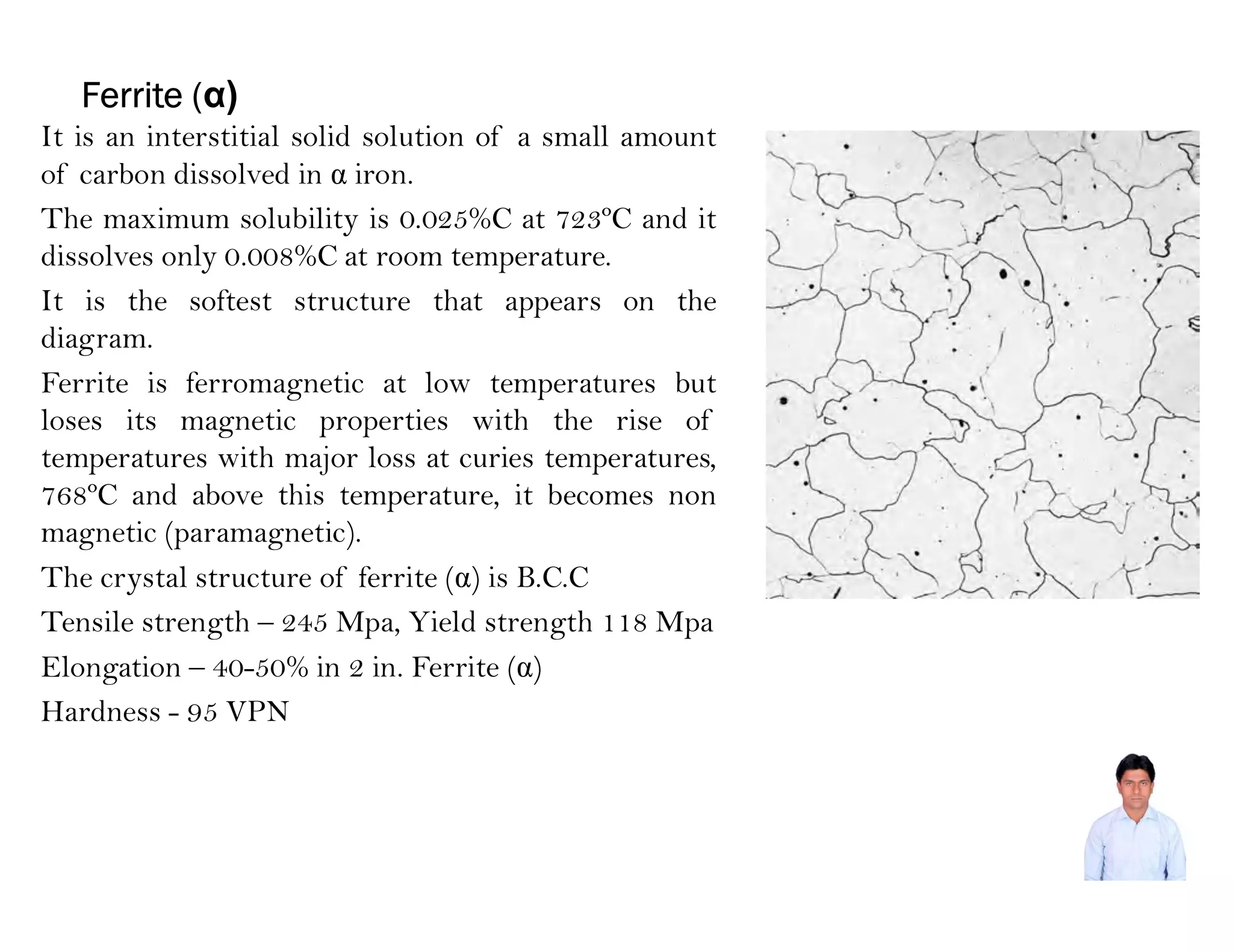 Ferrite (α)

It is an interstitial solid solution of a small amount of carbon dissolved in α iron.

The maximum solubility is 0.025%C at 723°C and it dissolves only 0.008%C at room temperature.

It is the softest structure that appears on the diagram.

Ferrite is ferromagnetic at low temperatures but loses its magnetic properties with the rise of temperatures with major loss at curies temperatures, 768°C and above this temperature, it becomes non magnetic (paramagnetic).

The crystal structure of ferrite (α) is B.C.C

Tensile strength – 245 Mpa, Yield strength 118 Mpa

Elongation – 40-50% in 2 in. Ferrite (α)

Hardness - 95 VPN